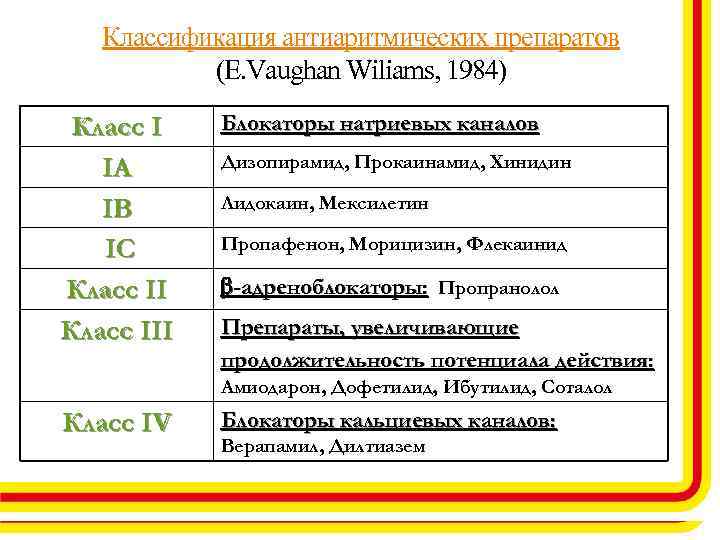 Классификация антиаритмических препаратов
(E.Vaughan Wiliams, 1984)

| Класс I | Блокаторы натриевых каналов |
|---|---|
| IA | Дизопирамид, Прокаинамид, Хинидин |
| IB | Лидокаин, Мексилетин |
| IC | Пропафенон, Морицизин, Флекаинид |
| Класс II | β-адреноблокаторы: Пропранолол |
| Класс III | Препараты, увеличивающие продолжительность потенциала действия: Амиодарон, Дофетилид, Ибутилид, Соталол |
| Класс IV | Блокаторы кальциевых каналов: Верапамил, Дилтиазем |